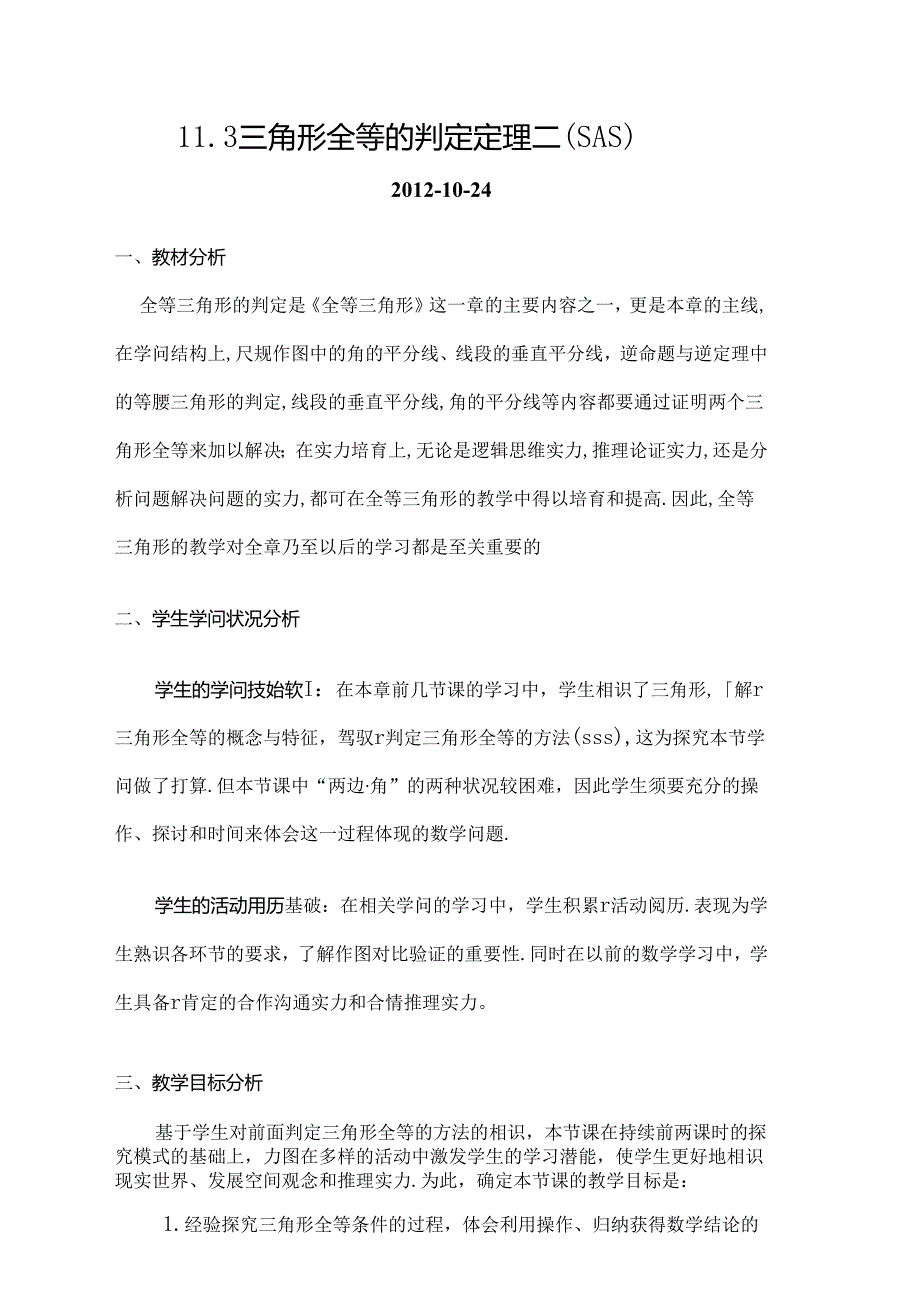 11.3三角形全等的判定定理二(SAS)

2012-10-24

一、教材分析

全等三角形的判定是《全等三角形》这一章的主要内容之一，更是本章的主线,在学问结构上,尺规作图中的角的平分线、线段的垂直平分线，逆命题与逆定理中的等腰三角形的判定,线段的垂直平分线,角的平分线等内容都要通过证明两个三角形全等来加以解决；在实力培育上,无论是逻辑思维实力,推理论证实力,还是分析问题解决问题的实力,都可在全等三角形的教学中得以培育和提高.因此,全等三角形的教学对全章乃至以后的学习都是至关重要的

二、学生学问状况分析

学生的学问技始软I：在本章前几节课的学习中，学生相识了三角形，「解r三角形全等的概念与特征，驾驭r判定三角形全等的方法(sss),这为探究本节学问做了打算.但本节课中“两边·角”的两种状况较困难，因此学生须要充分的操作、探讨和时间来体会这一过程体现的数学问题.

学生的活动用历基破：在相关学问的学习中，学生积累r活动阅历.表现为学生熟识各环节的要求，了解作图对比验证的重要性.同时在以前的数学学习中，学生具备r肯定的合作沟通实力和合情推理实力。

三、教学目标分析

基于学生对前面判定三角形全等的方法的相识，本节课在持续前两课时的探究模式的基础上，力图在多样的活动中激发学生的学习潜能，使学生更好地相识现实世界、发展空间观念和推理实力.为此，确定本节课的教学目标是：

1.经验探究三角形全等条件的过程，体会利用操作、归纳获得数学结论的